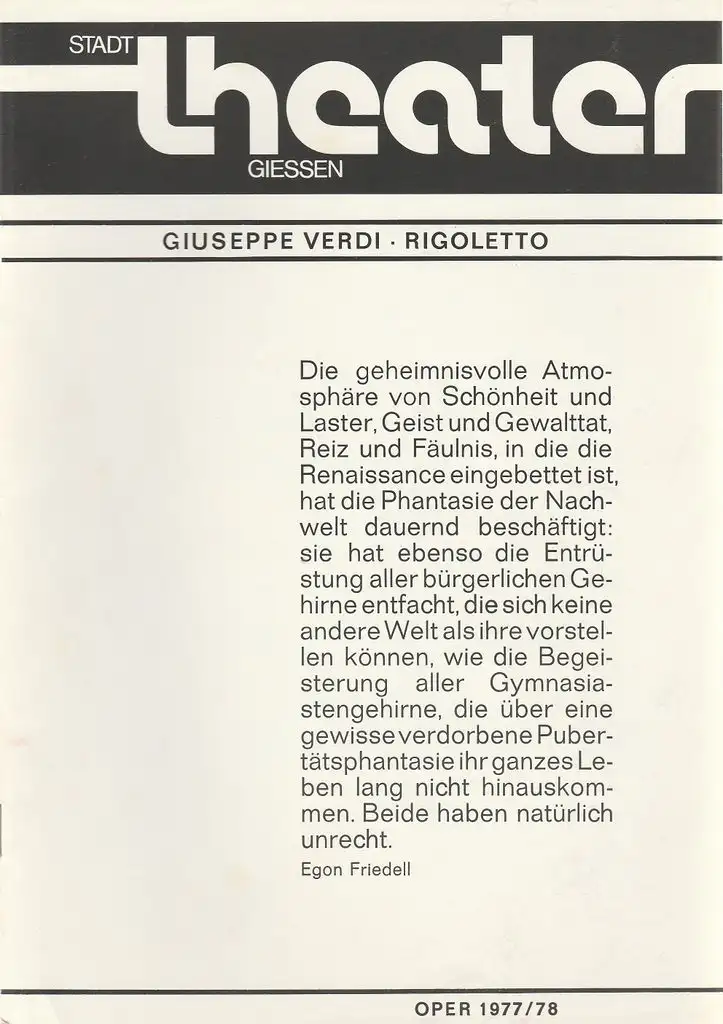 STADT
theater
GIESSEN

GIUSEPPE VERDI · RIGOLETTO

Die geheimnisvolle Atmosphäre von Schönheit und Laster, Geist und Gewalttat, Reiz und Fäulnis, in die die Renaissance eingebettet ist, hat die Phantasie der Nachwelt dauernd beschäftigt: sie hat ebenso die Entrüstung aller bürgerlichen Gehirne entfacht, die sich keine andere Welt als ihre vorstellen können, wie die Begeisterung aller Gymnasiastengehirne, die über eine gewisse verdorbene Pubertätsphantasie ihr ganzes Leben lang nicht hinauskommen. Beide haben natürlich unrecht.

Egon Friedell

OPER 1977/78